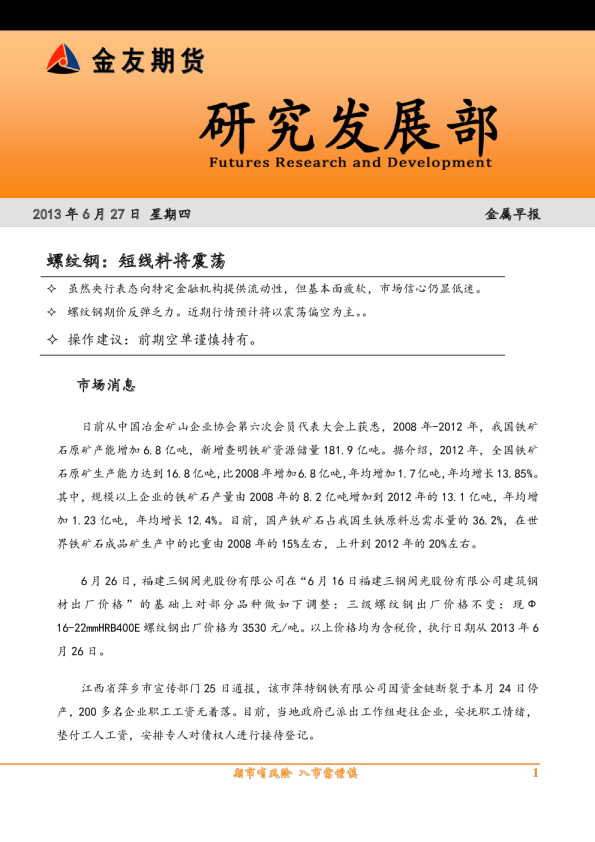 金友期货

研究发展部
Futures Research and Development

2013 年 6 月 27 日 星期四

金属早报

螺纹钢：短线料将震荡

✧ 虽然央行表态向特定金融机构提供流动性，但基本面疲软，市场信心仍显低迷。

✧ 螺纹钢期价反弹乏力。近期行情预计将以震荡偏空为主。。

✧ 操作建议：前期空单谨慎持有。

市场消息

日前从中国冶金矿山企业协会第六次会员代表大会上获悉，2008 年-2012 年，我国铁矿石原矿产能增加 6.8 亿吨，新增查明铁矿资源储量 181.9 亿吨。据介绍，2012 年，全国铁矿石原矿生产能力达到 16.8 亿吨，比 2008 年增加 6.8 亿吨，年均增加 1.7 亿吨，年均增长 13.85%。其中，规模以上企业的铁矿石产量由 2008 年的 8.2 亿吨增加到 2012 年的 13.1 亿吨，年均增加 1.23 亿吨，年均增长 12.4%。目前，国产铁矿石占我国生铁原料总需求量的 36.2%，在世界铁矿石成品矿生产中的比重由 2008 年的 15%左右，上升到 2012 年的 20%左右。

6 月 26 日，福建三钢闽光股份有限公司在“6 月 16 日福建三钢闽光股份有限公司建筑钢材出厂价格”的基础上对部分品种做如下调整：三级螺纹钢出厂价格不变：现Φ16-22mmHRB400E 螺纹钢出厂价格为 3530 元/吨。以上价格均为含税价，执行日期从 2013 年 6 月 26 日。

江西省萍乡市宣传部门 25 日通报，该市萍特钢铁有限公司因资金链断裂于本月 24 日停产，200 多名企业职工工资无着落。目前，当地政府已派出工作组赶往企业，安抚职工情绪，垫付工人工资，安排专人对债权人进行接待登记。

期市有风险 入市需谨慎

1